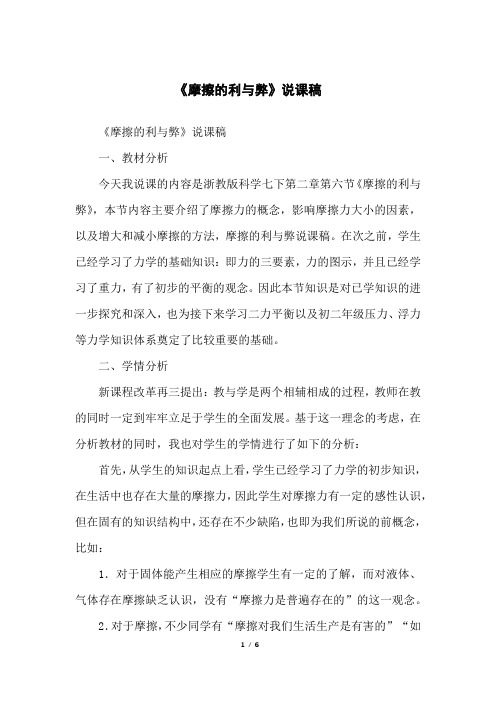 《摩擦的利与弊》说课稿

《摩擦的利与弊》说课稿

一、教材分析

今天我说课的内容是浙教版科学七下第二章第六节《摩擦的利与弊》，本节内容主要介绍了摩擦力的概念，影响摩擦力大小的因素，以及增大和减小摩擦的方法，摩擦的利与弊说课稿。在次之前，学生已经学习了力学的基础知识：即力的三要素，力的图示，并且已经学习了重力，有了初步的平衡的观念。因此本节知识是对已学知识的进一步探究和深入，也为接下来学习二力平衡以及初二年级压力、浮力等力学知识体系奠定了比较重要的基础。

二、学情分析

新课程改革再三提出：教与学是两个相辅相成的过程，教师在教的同时一定到牢牢立足于学生的全面发展。基于这一理念的考虑，在分析教材的同时，我也对学生的学情进行了如下的分析：

首先，从学生的知识起点上看，学生已经学习了力学的初步知识，在生活中也存在大量的摩擦力，因此学生对摩擦力有一定的感性认识，但在固有的知识结构中，还存在不少缺陷，也即为我们所说的前概念，比如：

1．对于固体能产生相应的摩擦学生有一定的了解，而对液体、气体存在摩擦缺乏认识，没有“摩擦力是普遍存在的”的这一观念。

2．对于摩擦，不少同学有“摩擦对我们生活生产是有害的”“如

1 / 6